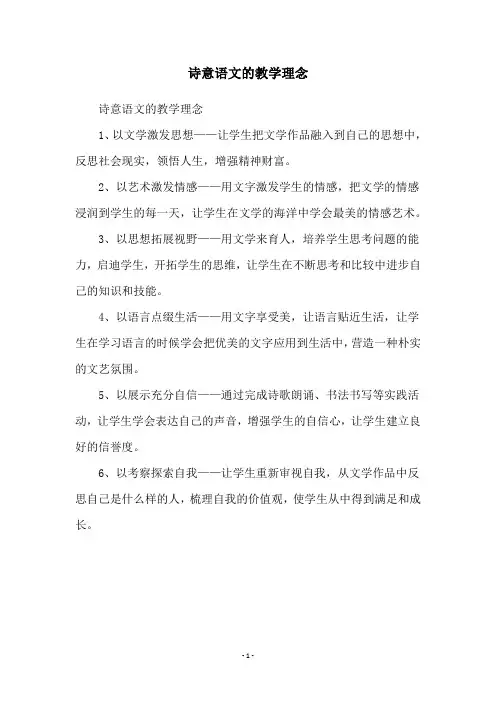 诗意语文的教学理念

诗意语文的教学理念

1、以文学激发思想——让学生把文学作品融入到自己的思想中，反思社会现实，领悟人生，增强精神财富。

2、以艺术激发情感——用文字激发学生的情感，把文学的情感浸润到学生的每一天，让学生在文学的海洋中学会最美的情感艺术。

3、以思想拓展视野——用文学来育人，培养学生思考问题的能力，启迪学生，开拓学生的思维，让学生在不断思考和比较中进步自己的知识和技能。

4、以语言点缀生活——用文字享受美，让语言贴近生活，让学生在学习语言的时候学会把优美的文字应用到生活中，营造一种朴实的文艺氛围。

5、以展示充分自信——通过完成诗歌朗诵、书法书写等实践活动，让学生学会表达自己的声音，增强学生的自信心，让学生建立良好的信誉度。

6、以考察探索自我——让学生重新审视自我，从文学作品中反思自己是什么样的人，梳理自我的价值观，使学生从中得到满足和成长。

- 1 -